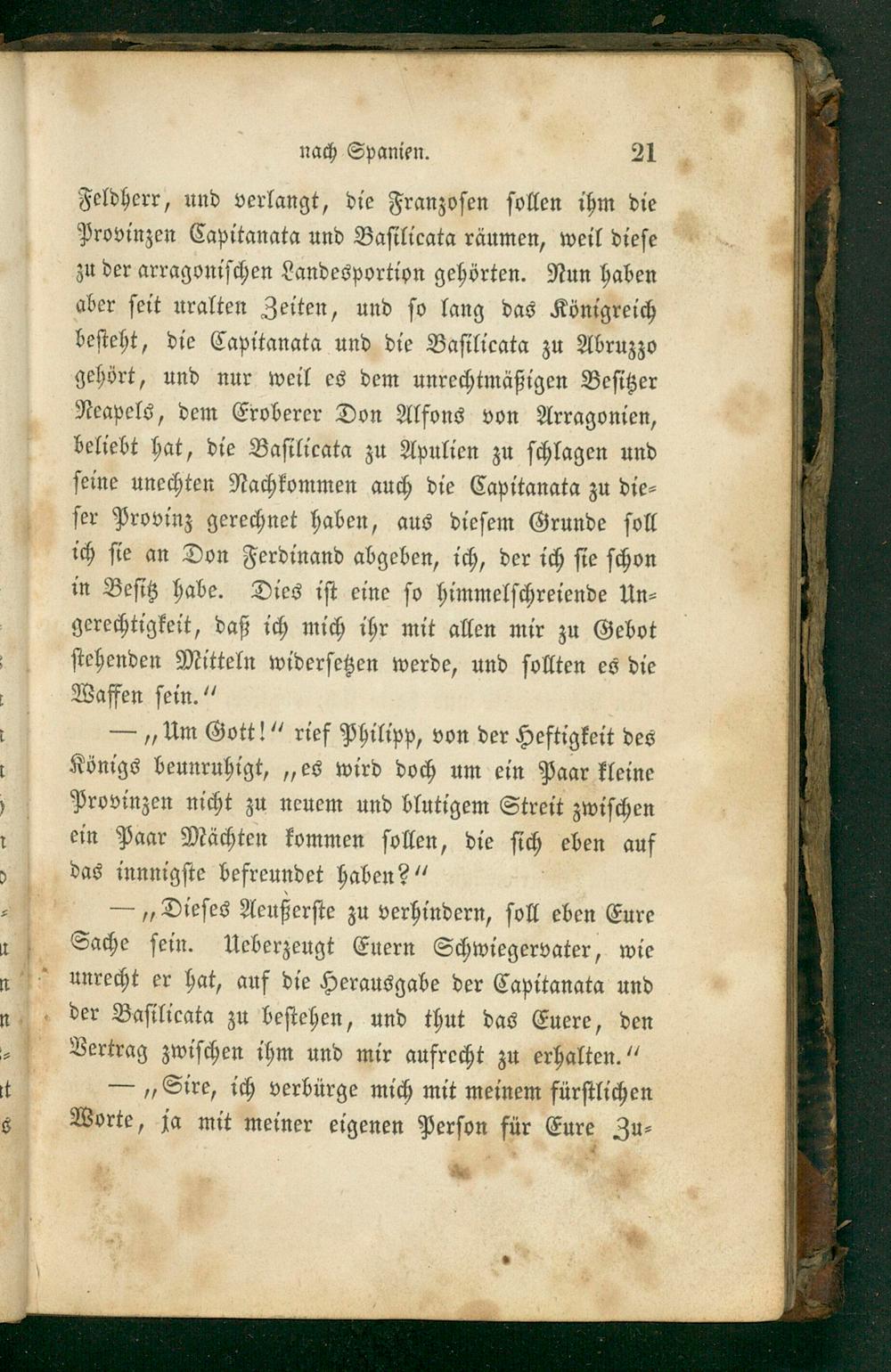 nach Spanien. 21

Feldherr, und verlangt, die Franzosen sollen ihm die Provinzen Capitanata und Basilicata räumen, weil diese zu der arragonischen Landesportion gehörten. Nun haben aber seit uralten Zeiten, und so lang das Königreich besteht, die Capitanata und die Basilicata zu Abruzzo gehört, und nur weil es dem unrechtmäßigen Besitzer Neapels, dem Eroberer Don Alfons von Arragonien, beliebt hat, die Basilicata zu Apulien zu schlagen und seine unechten Nachkommen auch die Capitanata zu dieser Provinz gerechnet haben, aus diesem Grunde soll ich sie an Don Ferdinand abgeben, ich, der ich sie schon in Besitz habe. Dies ist eine so himmelschreiende Ungerechtigkeit, daß ich mich ihr mit allen mir zu Gebot stehenden Mitteln widersetzen werde, und sollten es die Waffen sein.“

— „Um Gott!“ rief Philipp, von der Heftigkeit des Königs beunruhigt, „es wird doch um ein Paar kleine Provinzen nicht zu neuem und blutigem Streit zwischen ein Paar Mächten kommen sollen, die sich eben auf das innigste befreundet haben?“

— „Dieses Aeußerste zu verhindern, soll eben Eure Sache sein. Ueberzeugt Euern Schwiegervater, wie unrecht er hat, auf die Herausgabe der Capitanata und der Basilicata zu bestehen, und thut das Euere, den Vertrag zwischen ihm und mir aufrecht zu erhalten.“

— „Sire, ich verbürge mich mit meinem fürstlichen Worte, ja mit meiner eigenen Person für Eure Zu-